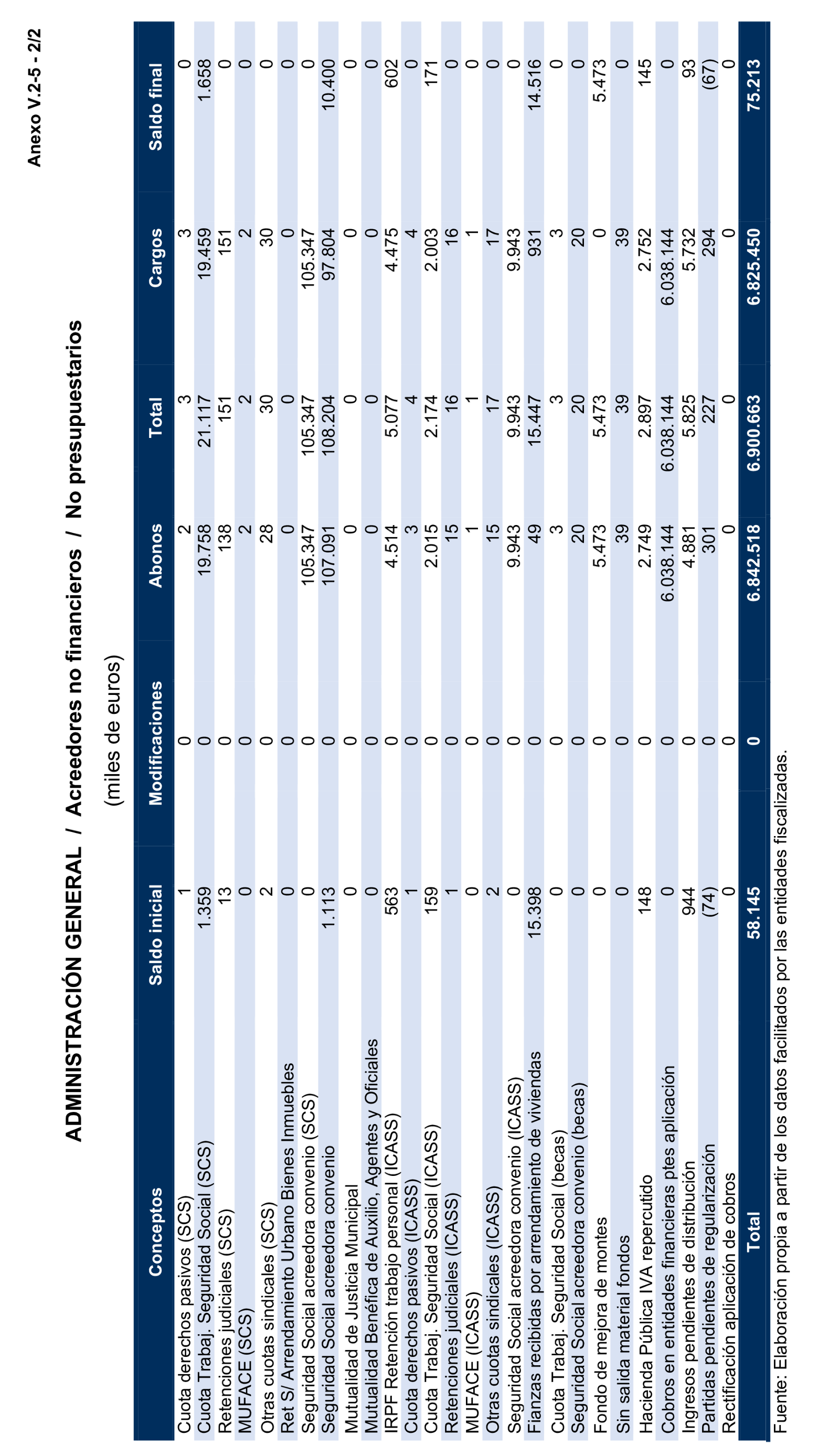 Anexo V.2-5 - 2/2

ADMINISTRACIÓN GENERAL / Acreedores no financieros / No presupuestarios

(miles de euros)

| Conceptos | Saldo inicial | Modificaciones | Abonos | Total | Cargos | Saldo final |
|---|---|---|---|---|---|---|
| Cuota derechos pasivos (SCS) | 1 | 0 | 2 | 3 | 3 | 0 |
| Cuota Trabaj. Seguridad Social (SCS) | 1.359 | 0 | 19.758 | 21.117 | 19.459 | 1.658 |
| Retenciones judiciales (SCS) | 13 | 0 | 138 | 151 | 151 | 0 |
| MUFACE (SCS) | 0 | 0 | 2 | 2 | 2 | 0 |
| Otras cuotas sindicales (SCS) | 2 | 0 | 28 | 30 | 30 | 0 |
| Ret S/ Arrendamiento Urbano Bienes Inmuebles | 0 | 0 | 0 | 0 | 0 | 0 |
| Seguridad Social acreedora convenio (SCS) | 0 | 0 | 105.347 | 105.347 | 105.347 | 0 |
| Seguridad Social acreedora convenio | 1.113 | 0 | 107.091 | 108.204 | 97.804 | 10.400 |
| Mutualidad de Justicia Municipal | 0 | 0 | 0 | 0 | 0 | 0 |
| Mutualidad Benéfica de Auxilio, Agentes y Oficiales | 0 | 0 | 0 | 0 | 0 | 0 |
| IRPF Retención trabajo personal (ICASS) | 563 | 0 | 4.514 | 5.077 | 4.475 | 602 |
| Cuota derechos pasivos (ICASS) | 1 | 0 | 3 | 4 | 4 | 0 |
| Cuota Trabaj. Seguridad Social (ICASS) | 159 | 0 | 2.015 | 2.174 | 2.003 | 171 |
| Retenciones judiciales (ICASS) | 1 | 0 | 15 | 16 | 16 | 0 |
| MUFACE (ICASS) | 0 | 0 | 1 | 1 | 1 | 0 |
| Otras cuotas sindicales (ICASS) | 2 | 0 | 15 | 17 | 17 | 0 |
| Seguridad Social acreedora convenio (ICASS) | 0 | 0 | 9.943 | 9.943 | 9.943 | 0 |
| Fianzas recibidas por arrendamiento de viviendas | 15.398 | 0 | 49 | 15.447 | 931 | 14.516 |
| Cuota Trabaj. Seguridad Social (becas) | 0 | 0 | 3 | 3 | 3 | 0 |
| Seguridad Social acreedora convenio (becas) | 0 | 0 | 20 | 20 | 20 | 0 |
| Fondo de mejora de montes | 0 | 0 | 5.473 | 5.473 | 0 | 5.473 |
| Sin salida material fondos | 0 | 0 | 39 | 39 | 39 | 0 |
| Hacienda Pública IVA repercutido | 148 | 0 | 2.749 | 2.897 | 2.752 | 145 |
| Cobros en entidades financieras ptes aplicación | 0 | 0 | 6.038.144 | 6.038.144 | 6.038.144 | 0 |
| Ingresos pendientes de distribución | 944 | 0 | 4.881 | 5.825 | 5.732 | 93 |
| Partidas pendientes de regularización | (74) | 0 | 301 | 227 | 294 | (67) |
| Rectificación aplicación de cobros | 0 | 0 | 0 | 0 | 0 | 0 |
| Total | 58.145 | 0 | 6.842.518 | 6.900.663 | 6.825.450 | 75.213 |

Fuente: Elaboración propia a partir de los datos facilitados por las entidades fiscalizadas.